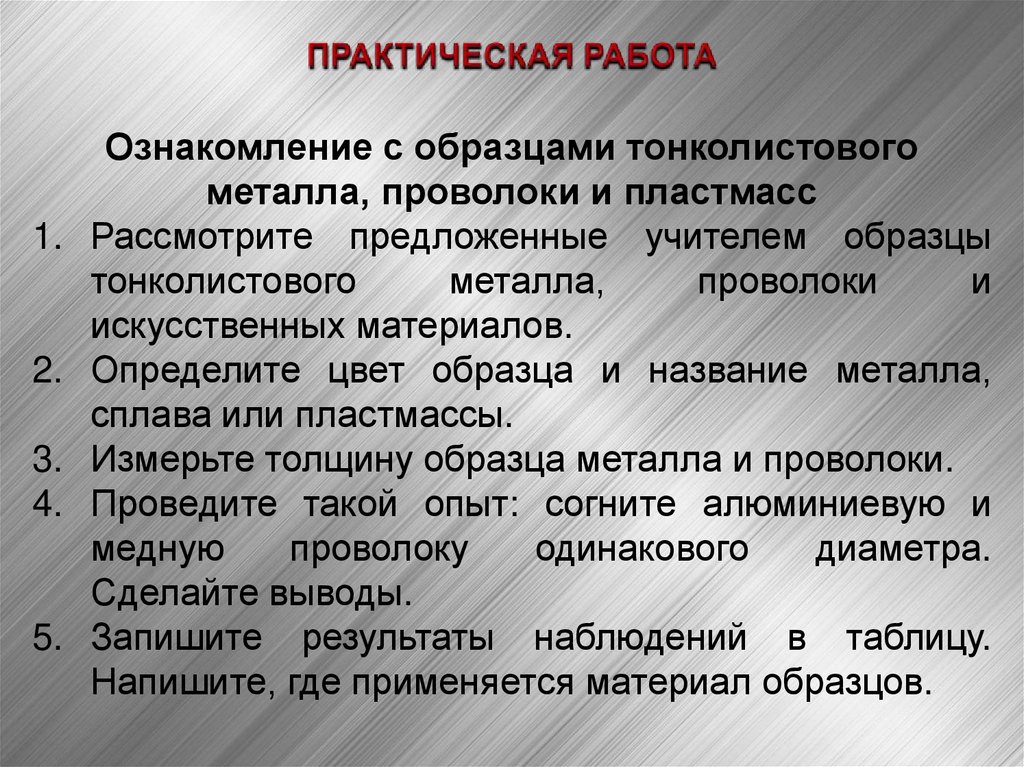 ПРАКТИЧЕСКАЯ РАБОТА

Ознакомление с образцами тонколистового металла, проволоки и пластмасс

1. Рассмотрите предложенные учителем образцы тонколистового металла, проволоки и искусственных материалов.
2. Определите цвет образца и название металла, сплава или пластмассы.
3. Измерьте толщину образца металла и проволоки.
4. Проведите такой опыт: согните алюминиевую и медную проволоку одинакового диаметра. Сделайте выводы.
5. Запишите результаты наблюдений в таблицу. Напишите, где применяется материал образцов.